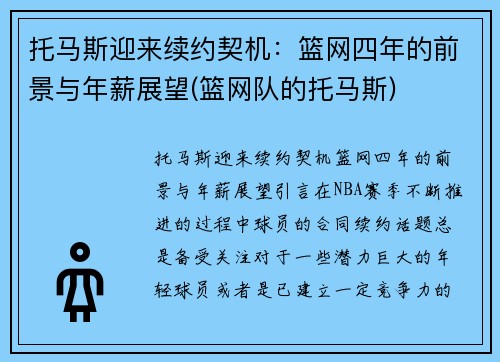 托马斯迎来续约契机：篮网四年的前景与年薪展望(篮网队的托马斯)

托马斯迎来续约契机篮网四年的前景与年薪展望引言在NBA赛季不断推进的过程中球员的合同续约话题总是备受关注对于一些潜力巨大的年轻球员或者是已建立一定竞争力的